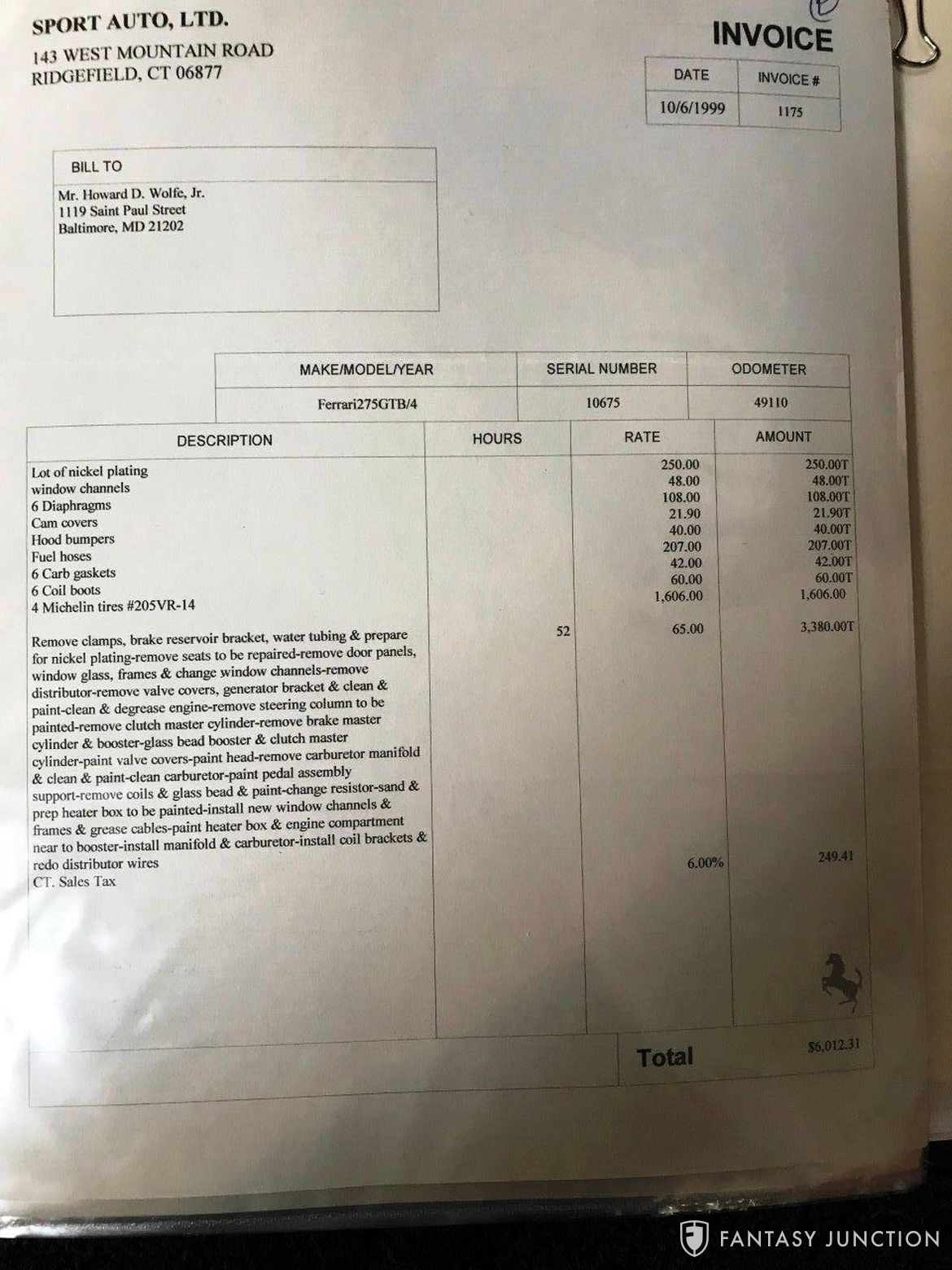 SPORT AUTO, LTD.
143 WEST MOUNTAIN ROAD
RIDGEFIELD, CT 06877

INVOICE

| DATE | INVOICE # |
|---|---|
| 10/6/1999 | 1175 |

BILL TO
Mr. Howard D. Wolfe, Jr.
1119 Saint Paul Street
Baltimore, MD 21202

| MAKE/MODEL/YEAR | SERIAL NUMBER | ODOMETER |
|---|---|---|
| Ferrari275GTB/4 | 10675 | 49110 |

| DESCRIPTION | HOURS | RATE | AMOUNT |
|---|---|---|---|
| Lot of nickel plating | | 250.00 | 250.00T |
| window channels | | 48.00 | 48.00T |
| 6 Diaphragms | | 108.00 | 108.00T |
| Cam covers | | 21.90 | 21.90T |
| Hood bumpers | | 40.00 | 40.00T |
| Fuel hoses | | 207.00 | 207.00T |
| 6 Carb gaskets | | 42.00 | 42.00T |
| 6 Coil boots | | 60.00 | 60.00T |
| 4 Michelin tires #205VR-14 | | 1,606.00 | 1,606.00 |
| Remove clamps, brake reservoir bracket, water tubing & prepare for nickel plating-remove seats to be repaired-remove door panels, window glass, frames & change window channels-remove distributor-remove valve covers, generator bracket & clean & paint-clean & degrease engine-remove steering column to be painted-remove clutch master cylinder-remove brake master cylinder & booster-glass bead booster & clutch master cylinder-paint valve covers-paint head-remove carburetor manifold & clean & paint-clean carburetor-paint pedal assembly support-remove coils & glass bead & paint-change resistor-sand & prep heater box to be painted-install new window channels & frames & grease cables-paint heater box & engine compartment near to booster-install manifold & carburetor-install coil brackets & redo distributor wires | 52 | 65.00 | 3,380.00T |
| CT. Sales Tax | | 6.00% | 249.41 |

Total $6,012.31

FANTASY JUNCTION